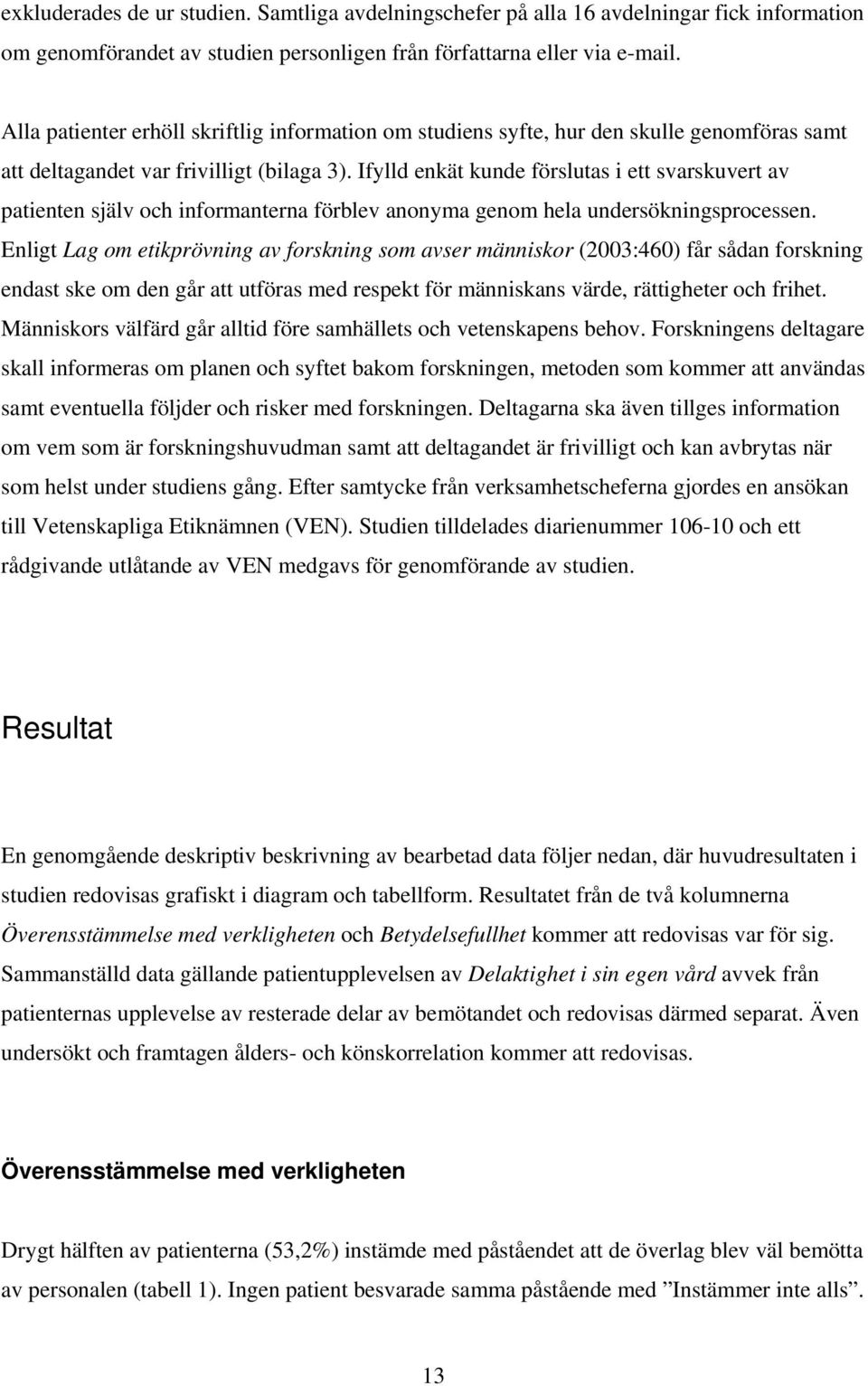 exkluderades de ur studien. Samtliga avdelningschefer på alla 16 avdelningar fick information om genomförandet av studien personligen från författarna eller via e-mail.

Alla patienter erhöll skriftlig information om studiens syfte, hur den skulle genomföras samt att deltagandet var frivilligt (bilaga 3). Ifylld enkät kunde förslutas i ett svarskuvert av patienten själv och informanterna förblev anonyma genom hela undersökningsprocessen. Enligt Lag om etikprövning av forskning som avser människor (2003:460) får sådan forskning endast ske om den går att utföras med respekt för människans värde, rättigheter och frihet. Människors välfärd går alltid före samhällets och vetenskapens behov. Forskningens deltagare skall informeras om planen och syftet bakom forskningen, metoden som kommer att användas samt eventuella följder och risker med forskningen. Deltagarna ska även tillges information om vem som är forskningshuvudman samt att deltagandet är frivilligt och kan avbrytas när som helst under studiens gång. Efter samtycke från verksamhetscheferna gjordes en ansökan till Vetenskapliga Etiknämnen (VEN). Studien tilldelades diarienummer 106-10 och ett rådgivande utlåtande av VEN medgavs för genomförande av studien.

Resultat

En genomgående deskriptiv beskrivning av bearbetad data följer nedan, där huvudresultaten i studien redovisas grafiskt i diagram och tabellform. Resultatet från de två kolumnerna Överensstämmelse med verkligheten och Betydelsefullhet kommer att redovisas var för sig. Sammanställd data gällande patientupplevelsen av Delaktighet i sin egen vård avvek från patienternas upplevelse av resterade delar av bemötandet och redovisas därmed separat. Även undersökt och framtagen ålders- och könskorrelation kommer att redovisas.

Överensstämmelse med verkligheten

Drygt hälften av patienterna (53,2%) instämde med påståendet att de överlag blev väl bemötta av personalen (tabell 1). Ingen patient besvarade samma påstående med ”Instämmer inte alls”.

13